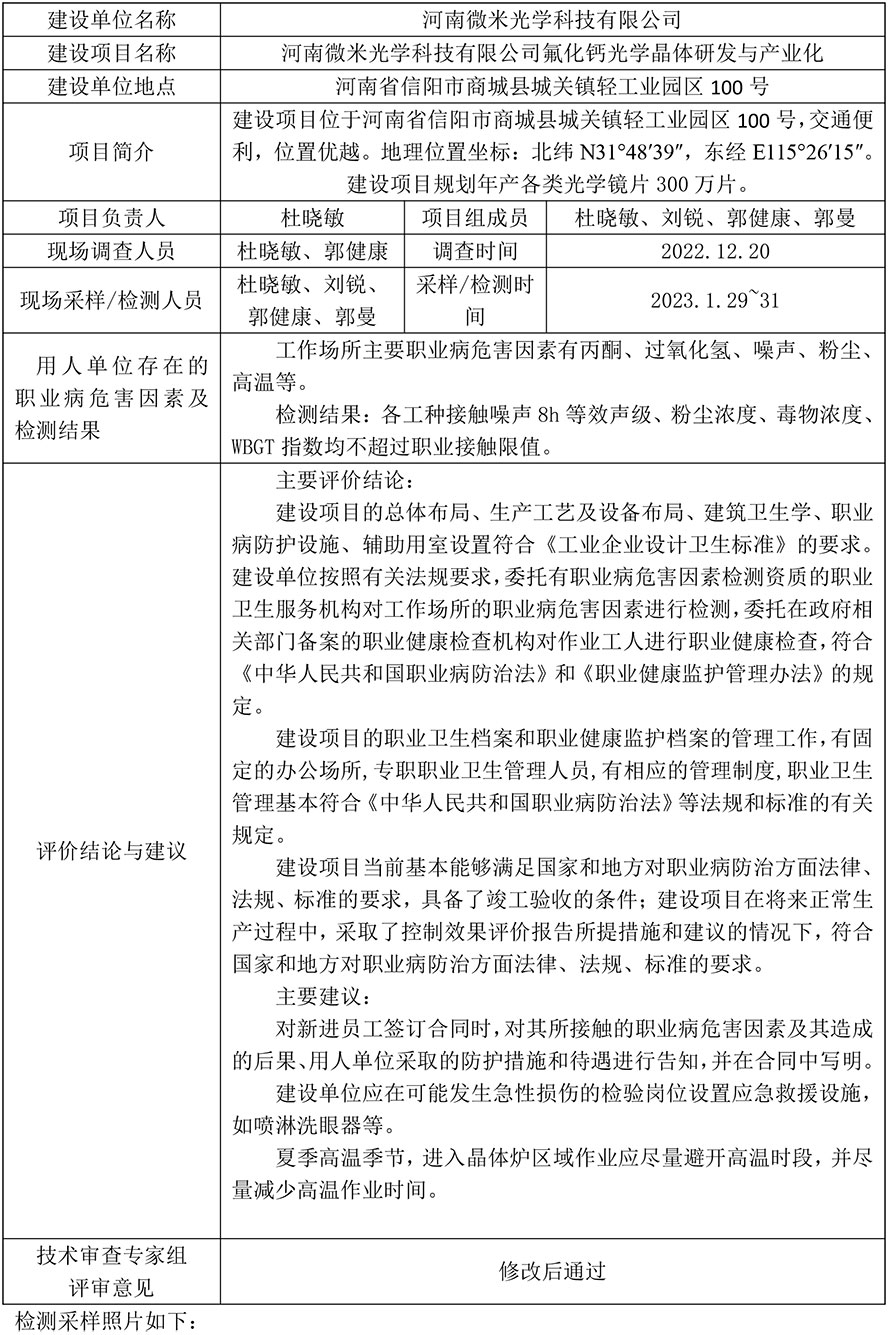 | 建设单位名称 | 河南微米光学科技有限公司 | | |
|---|---|---|---|
| 建设项目名称 | 河南微米光学科技有限公司氟化钙光学晶体研发与产业化 | | |
| 建设单位地点 | 河南省信阳市商城县城关镇轻工业园区 100 号 | | |
| 项目简介 | 建设项目位于河南省信阳市商城县城关镇轻工业园区 100 号，交通便利，位置优越。地理位置坐标：北纬 N31°48′39″，东经 E115°26′15″。建设项目规划年产各类光学镜片 300 万片。 | | |
| 项目负责人 | 杜晓敏 | 项目组成员 | 杜晓敏、刘锐、郭健康、郭曼 |
| 现场调查人员 | 杜晓敏、郭健康 | 调查时间 | 2022.12.20 |
| 现场采样/检测人员 | 杜晓敏、刘锐、郭健康、郭曼 | 采样/检测时间 | 2023.1.29~31 |
| 用人单位存在的职业病危害因素及检测结果 | 工作场所主要职业病危害因素有丙酮、过氧化氢、噪声、粉尘、高温等。<br>检测结果：各工种接触噪声 8h 等效声级、粉尘浓度、毒物浓度、WBGT 指数均不超过职业接触限值。 | | |
| 评价结论与建议 | 主要评价结论：<br>建设项目的总体布局、生产工艺及设备布局、建筑卫生学、职业病防护设施、辅助用室设置符合《工业企业设计卫生标准》的要求。建设单位按照有关法规要求，委托有职业病危害因素检测资质的职业卫生服务机构对工作场所的职业病危害因素进行检测，委托在政府相关部门备案的职业健康检查机构对作业工人进行职业健康检查，符合《中华人民共和国职业病防治法》和《职业健康监护管理办法》的规定。<br>建设项目的职业卫生档案和职业健康监护档案的管理工作，有固定的办公场所，专职职业卫生管理人员，有相应的管理制度，职业卫生管理基本符合《中华人民共和国职业病防治法》等法规和标准的有关规定。<br>建设项目当前基本能够满足国家和地方对职业病防治方面法律、法规、标准的要求，具备了竣工验收的条件；建设项目在将来正常生产过程中，采取了控制效果评价报告所提措施和建议的情况下，符合国家和地方对职业病防治方面法律、法规、标准的要求。<br>主要建议：<br>对新进员工签订合同时，对其所接触的职业病危害因素及其造成的后果、用人单位采取的防护措施和待遇进行告知，并在合同中写明。<br>建设单位应在可能发生急性损伤的检验岗位设置应急救援设施，如喷淋洗眼器等。<br>夏季高温季节，进入晶体炉区域作业应尽量避开高温时段，并尽量减少高温作业时间。 | | |
| 技术审查专家组评审意见 | 修改后通过 | | |

检测采样照片如下：